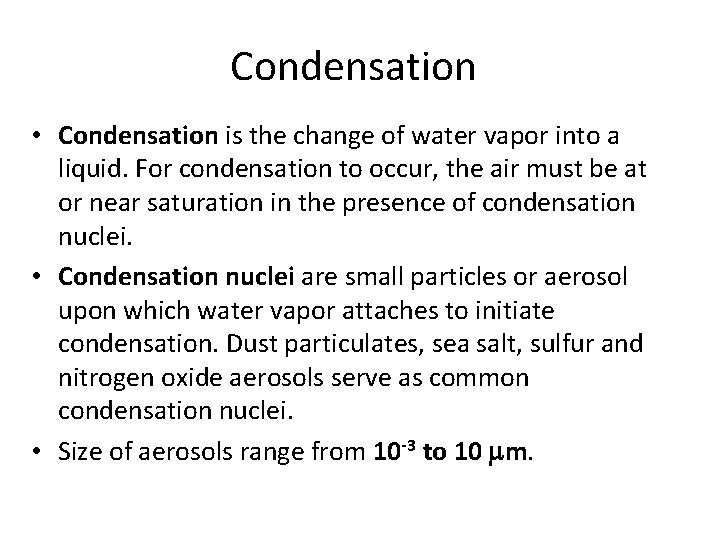 Condensation

• Condensation is the change of water vapor into a liquid. For condensation to occur, the air must be at or near saturation in the presence of condensation nuclei.

• Condensation nuclei are small particles or aerosol upon which water vapor attaches to initiate condensation. Dust particulates, sea salt, sulfur and nitrogen oxide aerosols serve as common condensation nuclei.

• Size of aerosols range from $10^{-3}$ to 10 $\mu$m.